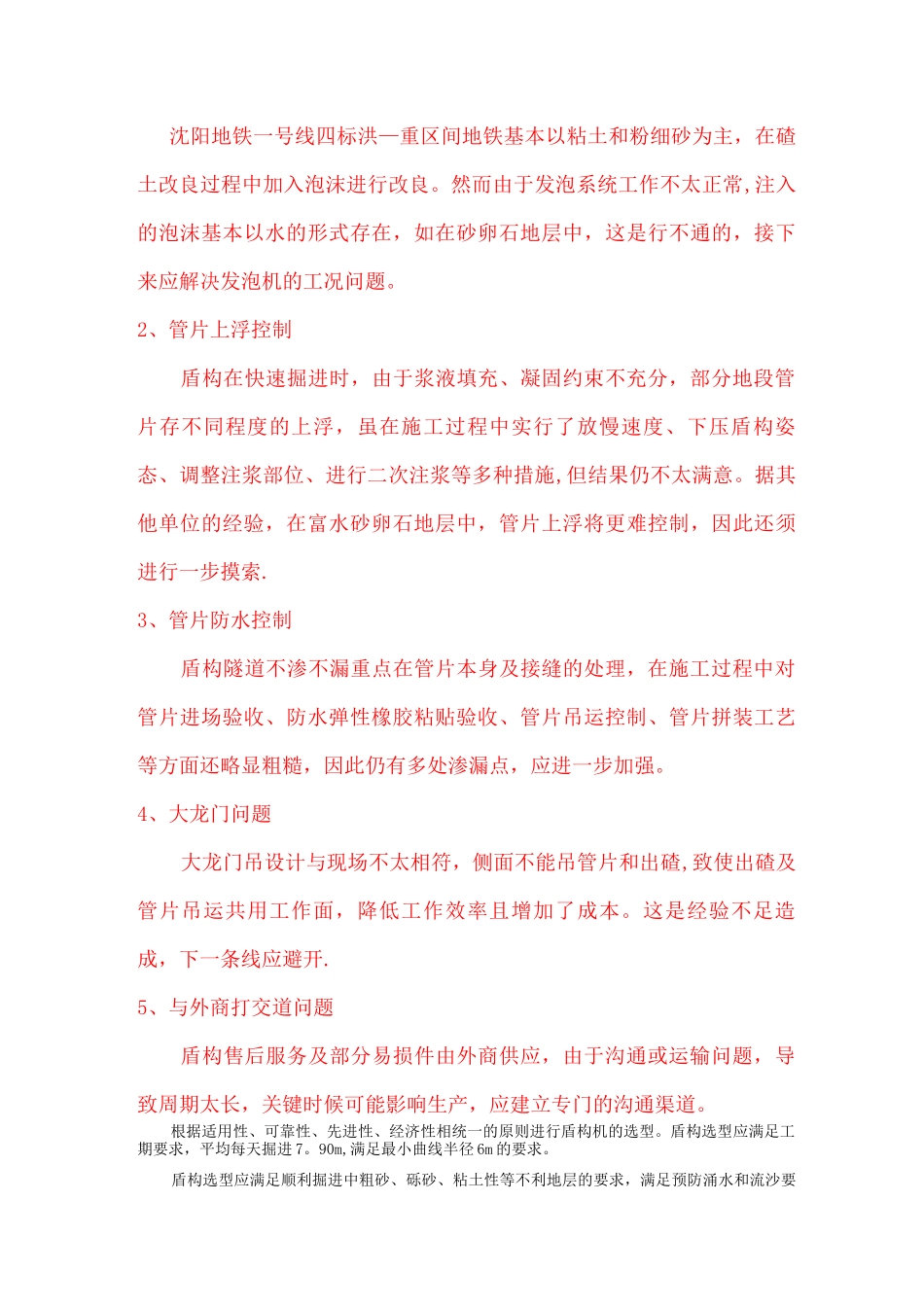 沈阳地铁一号线四标洪—重区间地铁基本以粘土和粉细砂为主，在碴土改良过程中加入泡沫进行改良。然而由于发泡系统工作不太正常,注入的泡沫基本以水的形式存在，如在砂卵石地层中，这是行不通的，接下来应解决发泡机的工况问题。

2、管片上浮控制

盾构在快速掘进时，由于浆液填充、凝固约束不充分，部分地段管片存不同程度的上浮，虽在施工过程中实行了放慢速度、下压盾构姿态、调整注浆部位、进行二次注浆等多种措施,但结果仍不太满意。据其他单位的经验，在富水砂卵石地层中，管片上浮将更难控制，因此还须进行一步摸索.

3、管片防水控制

盾构隧道不渗不漏重点在管片本身及接缝的处理，在施工过程中对管片进场验收、防水弹性橡胶粘贴验收、管片吊运控制、管片拼装工艺等方面还略显粗糙，因此仍有多处渗漏点，应进一步加强。

4、大龙门问题

大龙门吊设计与现场不太相符，侧面不能吊管片和出碴,致使出碴及管片吊运共用工作面，降低工作效率且增加了成本。这是经验不足造成，下一条线应避开.

5、与外商打交道问题

盾构售后服务及部分易损件由外商供应，由于沟通或运输问题，导致周期太长，关键时候可能影响生产，应建立专门的沟通渠道。

根据适用性、可靠性、先进性、经济性相统一的原则进行盾构机的选型。盾构选型应满足工期要求，平均每天掘进7。90m,满足最小曲线半径6m的要求。

盾构选型应满足顺利掘进中粗砂、砾砂、粘土性等不利地层的要求，满足预防涌水和流沙要